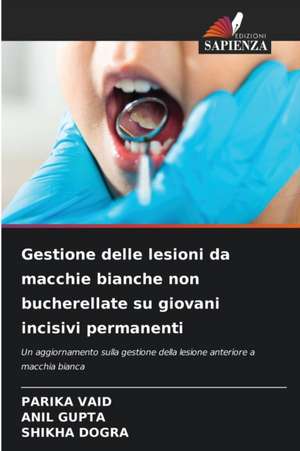 EDIZIONI
SAPIENZA

Gestione delle lesioni da macchie bianche non bucherellate su giovani incisivi permanenti

Un aggiornamento sulla gestione della lesione anteriore a macchia bianca

PARIKA VAID
ANIL GUPTA
SHIKHA DOGRA